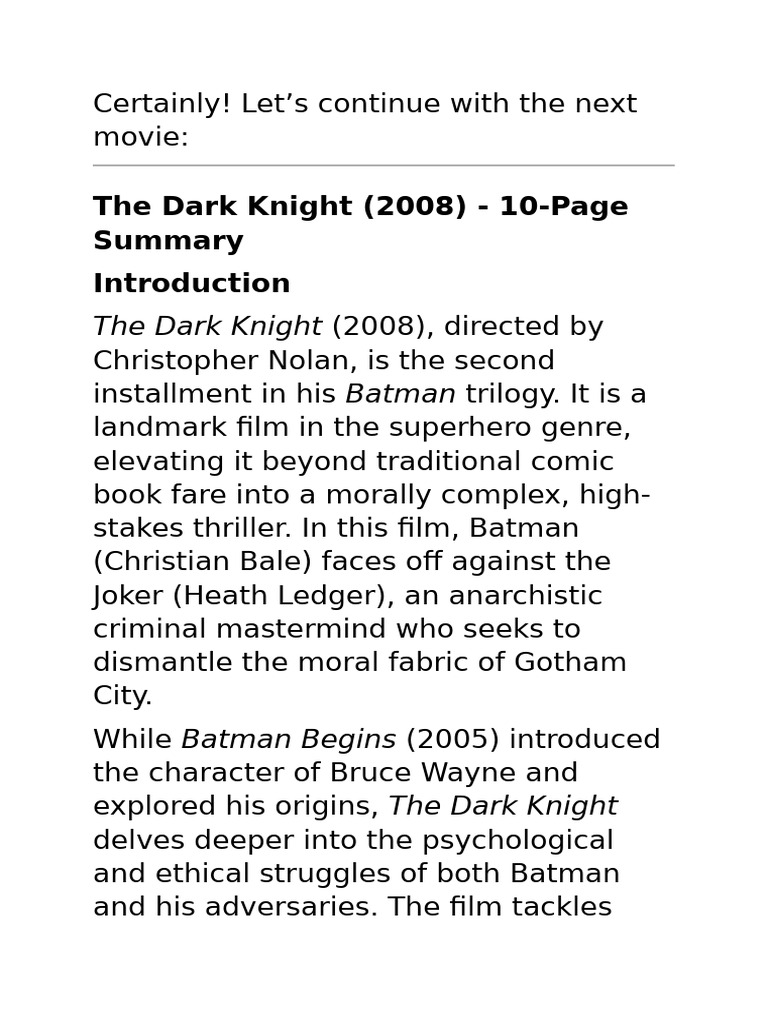 Certainly! Let's continue with the next movie:

The Dark Knight (2008) - 10-Page Summary

Introduction

The Dark Knight (2008), directed by Christopher Nolan, is the second installment in his Batman trilogy. It is a landmark film in the superhero genre, elevating it beyond traditional comic book fare into a morally complex, high-stakes thriller. In this film, Batman (Christian Bale) faces off against the Joker (Heath Ledger), an anarchistic criminal mastermind who seeks to dismantle the moral fabric of Gotham City.

While Batman Begins (2005) introduced the character of Bruce Wayne and explored his origins, The Dark Knight delves deeper into the psychological and ethical struggles of both Batman and his adversaries. The film tackles